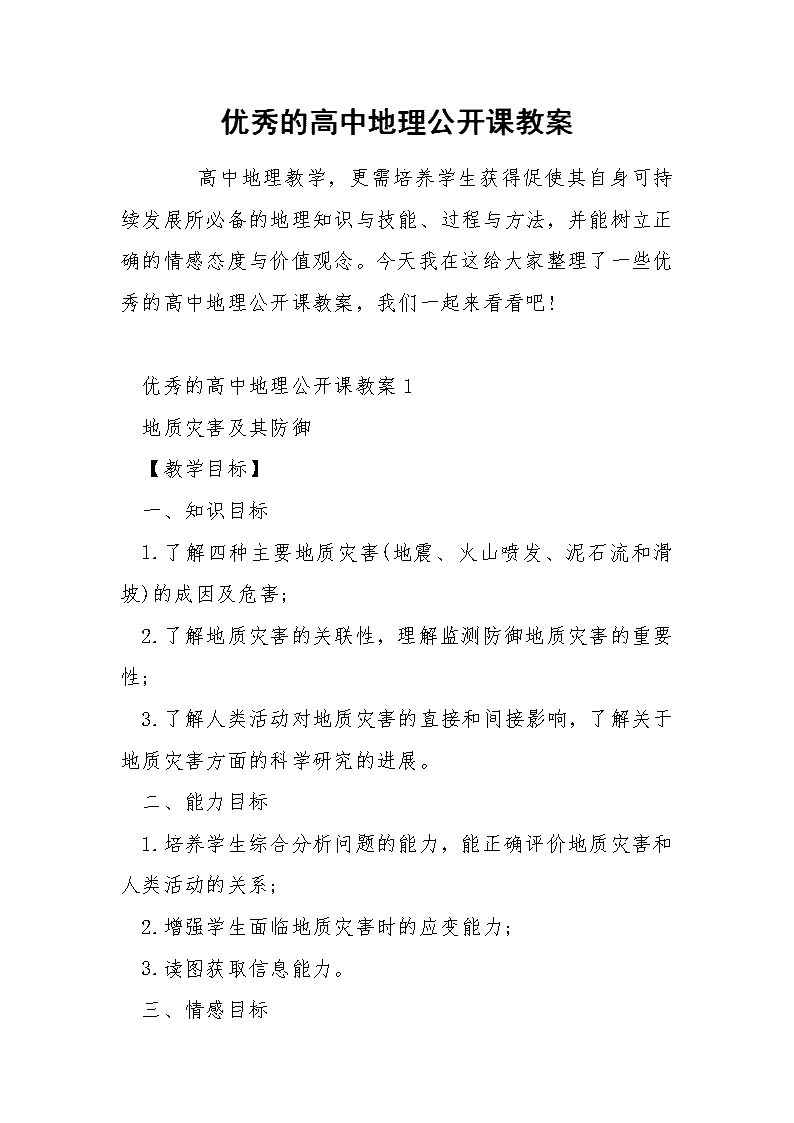 优秀的高中地理公开课教案

高中地理教学，更需培养学生获得促使其自身可持续发展所必备的地理知识与技能、过程与方法，并能树立正确的情感态度与价值观念。今天我在这给大家整理了一些优秀的高中地理公开课教案，我们一起来看看吧！

优秀的高中地理公开课教案1

地质灾害及其防御

【教学目标】

一、知识目标

1.了解四种主要地质灾害(地震、火山喷发、泥石流和滑坡)的成因及危害；

2.了解地质灾害的关联性，理解监测防御地质灾害的重要性；

3.了解人类活动对地质灾害的直接和间接影响，了解关于地质灾害方面的科学研究的进展。

二、能力目标

1.培养学生综合分析问题的能力，能正确评价地质灾害和人类活动的关系；

2.增强学生面临地质灾害时的应变能力；

3.读图获取信息能力。

三、情感目标